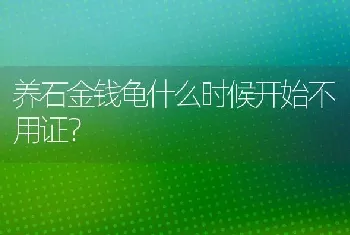 养石金钱龟什么时候开始不用证?